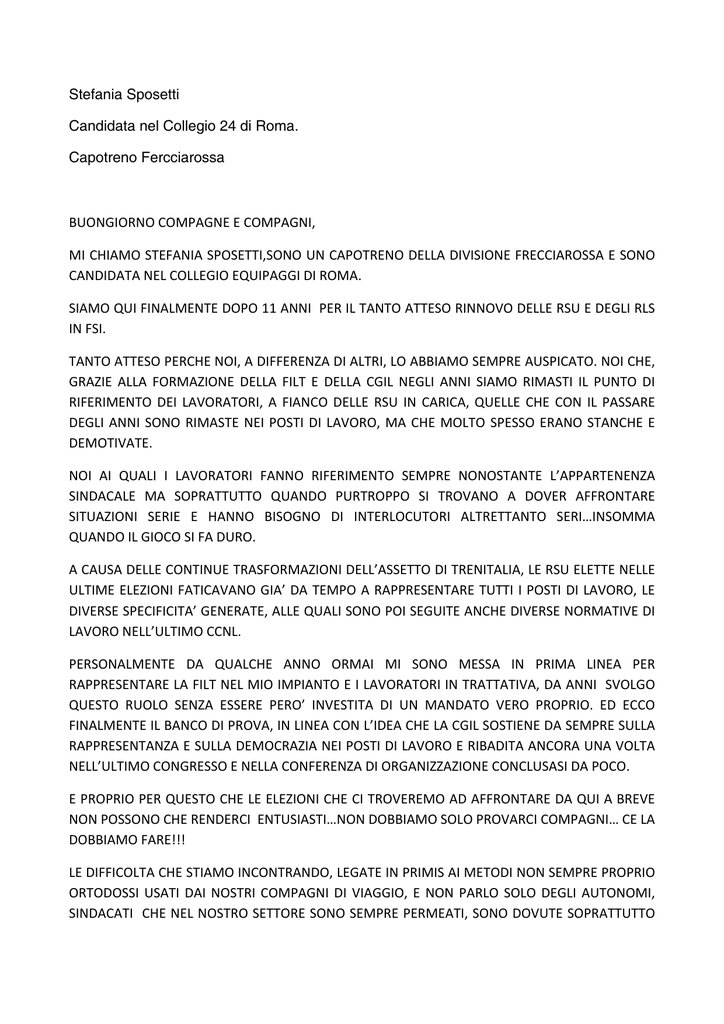 Stefania Sposetti

Candidata nel Collegio 24 di Roma.

Capotreno Fercciarossa

BUONGIORNO COMPAGNE E COMPAGNI,

MI CHIAMO STEFANIA SPOSETTI,SONO UN CAPOTRENO DELLA DIVISIONE FRECCIAROSSA E SONO CANDIDATA NEL COLLEGIO EQUIPAGGI DI ROMA.

SIAMO QUI FINALMENTE DOPO 11 ANNI PER IL TANTO ATTESO RINNOVO DELLE RSU E DEGLI RLS IN FSI.

TANTO ATTESO PERCHE NOI, A DIFFERENZA DI ALTRI, LO ABBIAMO SEMPRE AUSPICATO. NOI CHE, GRAZIE ALLA FORMAZIONE DELLA FILT E DELLA CGIL NEGLI ANNI SIAMO RIMASTI IL PUNTO DI RIFERIMENTO DEI LAVORATORI, A FIANCO DELLE RSU IN CARICA, QUELLE CHE CON IL PASSARE DEGLI ANNI SONO RIMASTE NEI POSTI DI LAVORO, MA CHE MOLTO SPESSO ERANO STANCHE E DEMOTIVATE.

NOI AI QUALI I LAVORATORI FANNO RIFERIMENTO SEMPRE NONOSTANTE L'APPARTENENZA SINDACALE MA SOPRATTUTTO QUANDO PURTROPPO SI TROVANO A DOVER AFFRONTARE SITUAZIONI SERIE E HANNO BISOGNO DI INTERLOCUTORI ALTRETTANTO SERI…INSOMMA QUANDO IL GIOCO SI FA DURO.

A CAUSA DELLE CONTINUE TRASFORMAZIONI DELL'ASSETTO DI TRENITALIA, LE RSU ELETTE NELLE ULTIME ELEZIONI FATICAVANO GIA' DA TEMPO A RAPPRESENTARE TUTTI I POSTI DI LAVORO, LE DIVERSE SPECIFICITA' GENERATE, ALLE QUALI SONO POI SEGUITE ANCHE DIVERSE NORMATIVE DI LAVORO NELL'ULTIMO CCNL.

PERSONALMENTE DA QUALCHE ANNO ORMAI MI SONO MESSA IN PRIMA LINEA PER RAPPRESENTARE LA FILT NEL MIO IMPIANTO E I LAVORATORI IN TRATTATIVA, DA ANNI SVOLGO QUESTO RUOLO SENZA ESSERE PERO' INVESTITA DI UN MANDATO VERO PROPRIO. ED ECCO FINALMENTE IL BANCO DI PROVA, IN LINEA CON L'IDEA CHE LA CGIL SOSTIENE DA SEMPRE SULLA RAPPRESENTANZA E SULLA DEMOCRAZIA NEI POSTI DI LAVORO E RIBADITA ANCORA UNA VOLTA NELL'ULTIMO CONGRESSO E NELLA CONFERENZA DI ORGANIZZAZIONE CONCLUSASI DA POCO.

E PROPRIO PER QUESTO CHE LE ELEZIONI CHE CI TROVEREMO AD AFFRONTARE DA QUI A BREVE NON POSSONO CHE RENDERCI ENTUSIASTI…NON DOBBIAMO SOLO PROVARCI COMPAGNI… CE LA DOBBIAMO FARE!!!

LE DIFFICOLTA CHE STIAMO INCONTRANDO, LEGATE IN PRIMIS AI METODI NON SEMPRE PROPRIO ORTODOSSI USATI DAI NOSTRI COMPAGNI DI VIAGGIO, E NON PARLO SOLO DEGLI AUTONOMI, SINDACATI CHE NEL NOSTRO SETTORE SONO SEMPRE PERMEATI, SONO DOVUTE SOPRATTUTTO